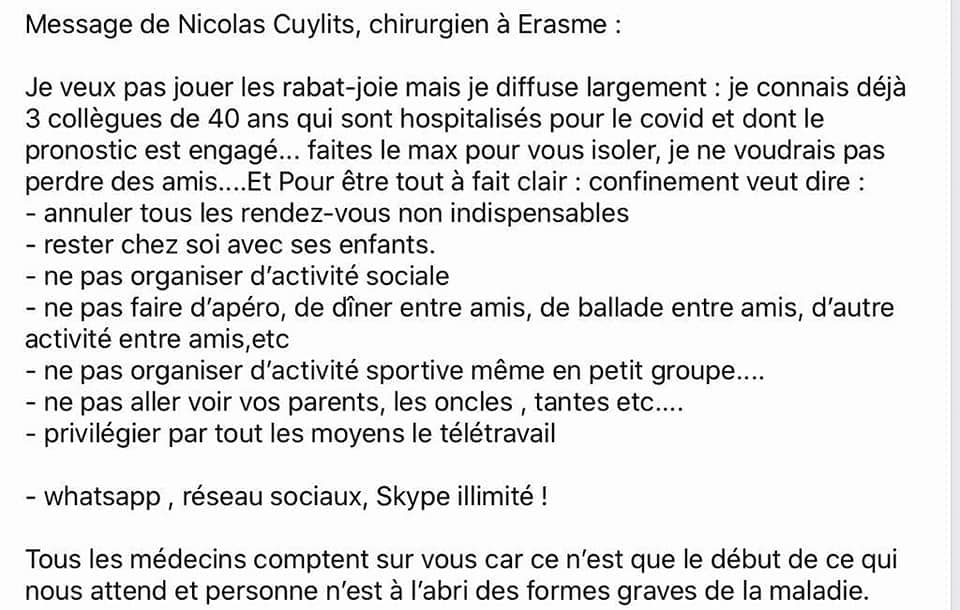 Message de Nicolas Cuylits, chirurgien à Erasme :

Je veux pas jouer les rabat-joie mais je diffuse largement : je connais déjà 3 collègues de 40 ans qui sont hospitalisés pour le covid et dont le pronostic est engagé... faites le max pour vous isoler, je ne voudrais pas perdre des amis....Et Pour être tout à fait clair : confinement veut dire :
- annuler tous les rendez-vous non indispensables
- rester chez soi avec ses enfants.
- ne pas organiser d'activité sociale
- ne pas faire d'apéro, de dîner entre amis, de ballade entre amis, d'autre activité entre amis,etc
- ne pas organiser d'activité sportive même en petit groupe....
- ne pas aller voir vos parents, les oncles , tantes etc....
- privilégier par tout les moyens le télétravail

- whatsapp , réseau sociaux, Skype illimité !

Tous les médecins comptent sur vous car ce n'est que le début de ce qui nous attend et personne n'est à l'abri des formes graves de la maladie.